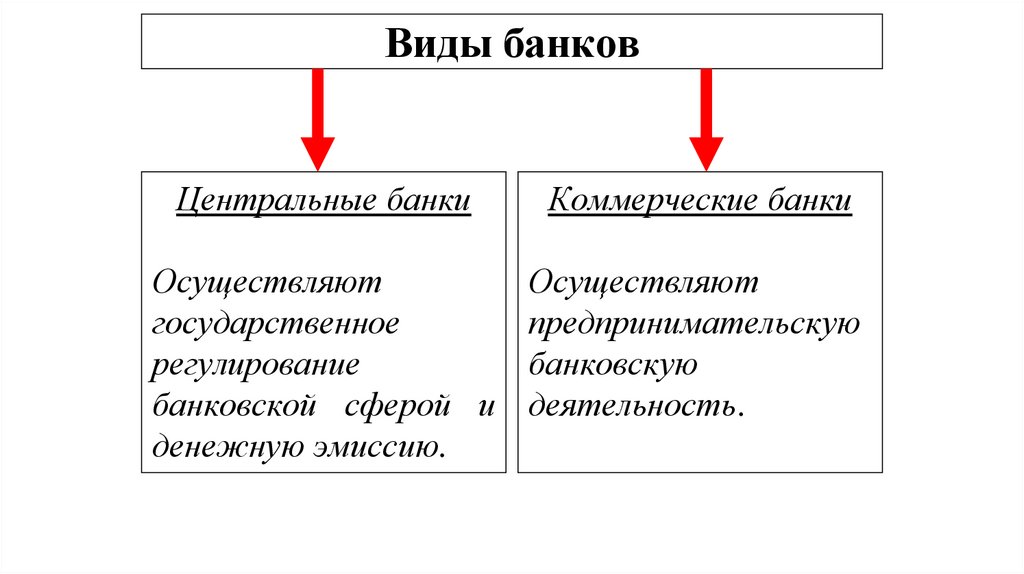 Виды банков

Центральные банки

Осуществляют государственное регулирование банковской сферой и денежную эмиссию.

Коммерческие банки

Осуществляют предпринимательскую банковскую деятельность.